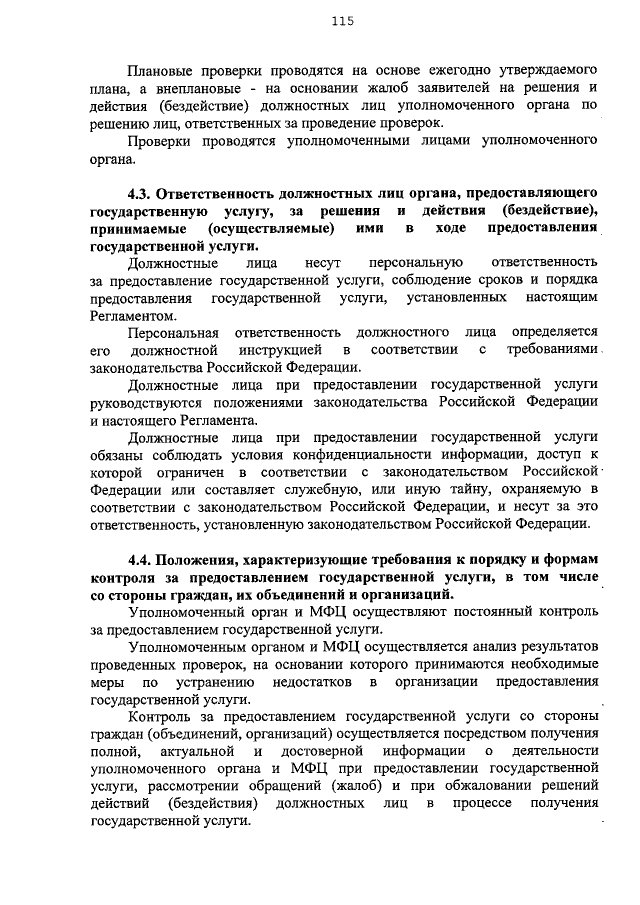 115

Плановые проверки проводятся на основе ежегодно утверждаемого плана, а внеплановые - на основании жалоб заявителей на решения и действия (бездействие) должностных лиц уполномоченного органа по решению лиц, ответственных за проведение проверок.

Проверки проводятся уполномоченными лицами уполномоченного органа.

4.3. Ответственность должностных лиц органа, предоставляющего государственную услугу, за решения и действия (бездействие), принимаемые (осуществляемые) ими в ходе предоставления государственной услуги.

Должностные лица несут персональную ответственность за предоставление государственной услуги, соблюдение сроков и порядка предоставления государственной услуги, установленных настоящим Регламентом.

Персональная ответственность должностного лица определяется его должностной инструкцией в соответствии с требованиями законодательства Российской Федерации.

Должностные лица при предоставлении государственной услуги руководствуются положениями законодательства Российской Федерации и настоящего Регламента.

Должностные лица при предоставлении государственной услуги обязаны соблюдать условия конфиденциальности информации, доступ к которой ограничен в соответствии с законодательством Российской Федерации или составляет служебную, или иную тайну, охраняемую в соответствии с законодательством Российской Федерации, и несут за это ответственность, установленную законодательством Российской Федерации.

4.4. Положения, характеризующие требования к порядку и формам контроля за предоставлением государственной услуги, в том числе со стороны граждан, их объединений и организаций.

Уполномоченный орган и МФЦ осуществляют постоянный контроль за предоставлением государственной услуги.

Уполномоченным органом и МФЦ осуществляется анализ результатов проведенных проверок, на основании которого принимаются необходимые меры по устранению недостатков в организации предоставления государственной услуги.

Контроль за предоставлением государственной услуги со стороны граждан (объединений, организаций) осуществляется посредством получения полной, актуальной и достоверной информации о деятельности уполномоченного органа и МФЦ при предоставлении государственной услуги, рассмотрении обращений (жалоб) и при обжаловании решений действий (бездействия) должностных лиц в процессе получения государственной услуги.